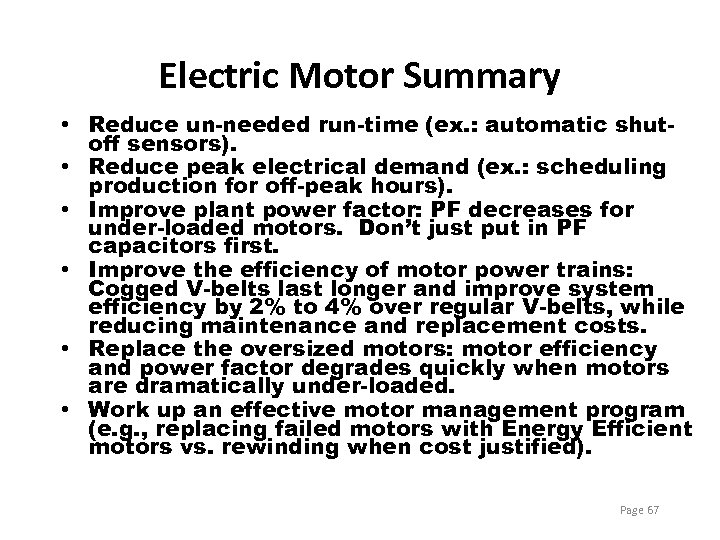 Electric Motor Summary

• Reduce un-needed run-time (ex.: automatic shut-off sensors).
• Reduce peak electrical demand (ex.: scheduling production for off-peak hours).
• Improve plant power factor: PF decreases for under-loaded motors. Don't just put in PF capacitors first.
• Improve the efficiency of motor power trains: Cogged V-belts last longer and improve system efficiency by 2% to 4% over regular V-belts, while reducing maintenance and replacement costs.
• Replace the oversized motors: motor efficiency and power factor degrades quickly when motors are dramatically under-loaded.
• Work up an effective motor management program (e.g., replacing failed motors with Energy Efficient motors vs. rewinding when cost justified).

Page 67